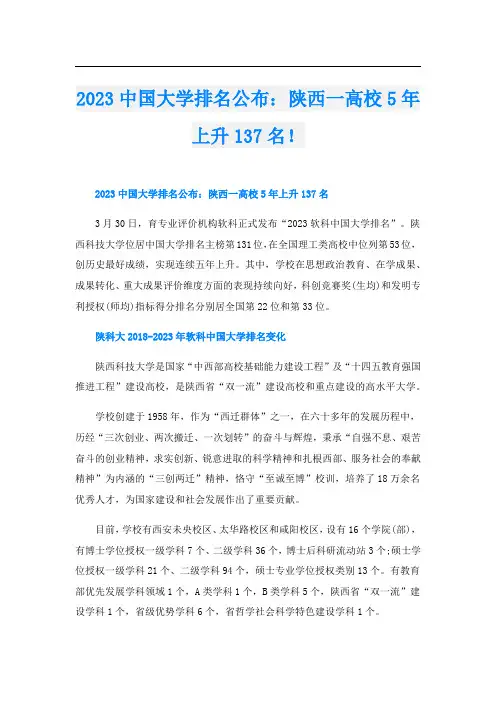 2023 中国大学排名公布：陕西一高校 5 年上升 137 名！

2023 中国大学排名公布：陕西一高校 5 年上升 137 名

3 月 30 日，育专业评价机构软科正式发布“2023 软科中国大学排名”。陕西科技大学位居中国大学排名主榜第 131 位，在全国理工类高校中位列第 53 位，创历史最好成绩，实现连续五年上升。其中，学校在思想政治教育、在学成果、成果转化、重大成果评价维度方面的表现持续向好，科创竞赛奖(生均)和发明专利授权(师均)指标得分排名分别居全国第 22 位和第 33 位。

陕科大 2018-2023 年软科中国大学排名变化

陕西科技大学是国家“中西部高校基础能力建设工程”及“十四五教育强国推进工程”建设高校，是陕西省“双一流”建设高校和重点建设的高水平大学。

学校创建于 1958 年，作为“西迁群体”之一，在六十多年的发展历程中，历经“三次创业、两次搬迁、一次划转”的奋斗与辉煌，秉承“自强不息、艰苦奋斗的创业精神，求实创新、锐意进取的科学精神和扎根西部、服务社会的奉献精神”为内涵的“三创两迁”精神，恪守“至诚至博”校训，培养了 18 万余名优秀人才，为国家建设和社会发展作出了重要贡献。

目前，学校有西安未央校区、太华路校区和咸阳校区，设有 16 个学院(部)，有博士学位授权一级学科 7 个、二级学科 36 个，博士后科研流动站 3 个；硕士学位授权一级学科 21 个、二级学科 94 个，硕士专业学位授权类别 13 个。有教育部优先发展学科领域 1 个，A 类学科 1 个，B 类学科 5 个，陕西省“双一流”建设学科 1 个，省级优势学科 6 个，省哲学社会科学特色建设学科 1 个。